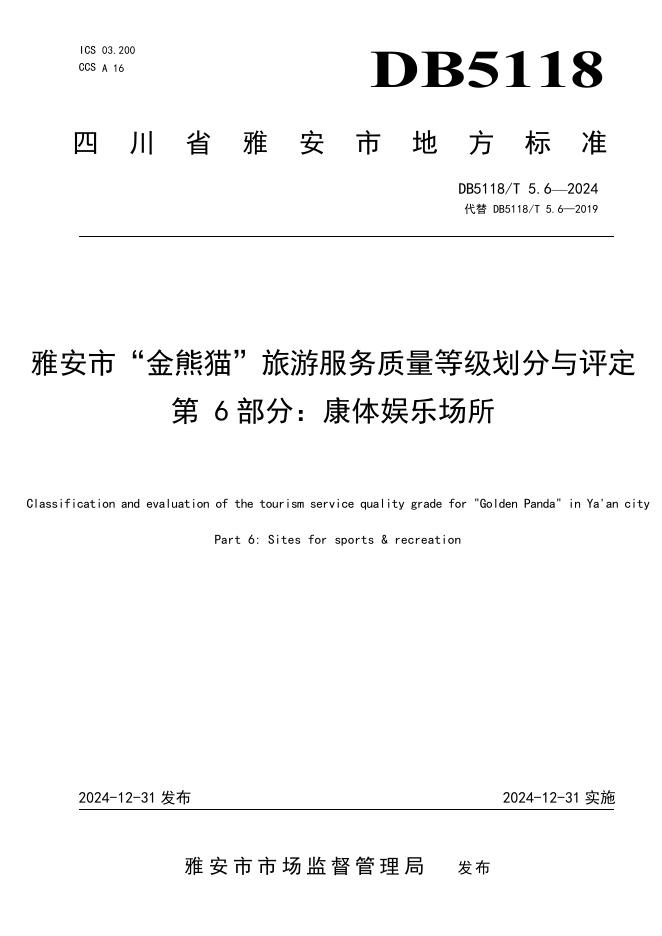 ICS 03.200
CCS A 16

DB5118

四川省雅安市地方标准

DB5118/T 5.6—2024
代替 DB5118/T 5.6—2019

雅安市“金熊猫”旅游服务质量等级划分与评定
第 6 部分：康体娱乐场所

Classification and evaluation of the tourism service quality grade for "Golden Panda" in Ya'an city

Part 6: Sites for sports & recreation

2024-12-31 发布

2024-12-31 实施

雅安市市场监督管理局 发布